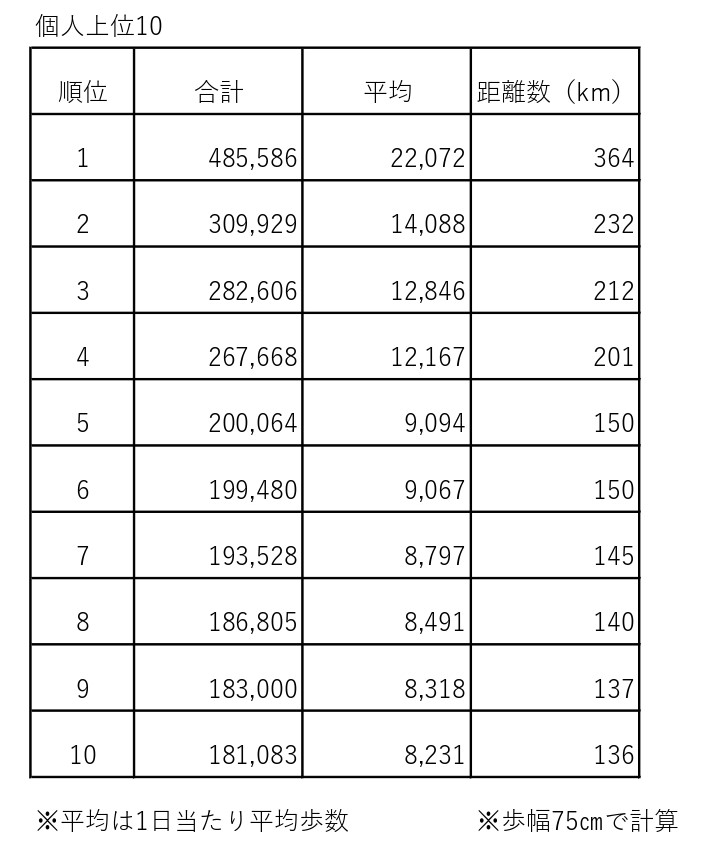 個人上位10

| 順位 | 合計 | 平均 | 距離数（km） |
|---|---|---|---|
| 1 | 485,586 | 22,072 | 364 |
| 2 | 309,929 | 14,088 | 232 |
| 3 | 282,606 | 12,846 | 212 |
| 4 | 267,668 | 12,167 | 201 |
| 5 | 200,064 | 9,094 | 150 |
| 6 | 199,480 | 9,067 | 150 |
| 7 | 193,528 | 8,797 | 145 |
| 8 | 186,805 | 8,491 | 140 |
| 9 | 183,000 | 8,318 | 137 |
| 10 | 181,083 | 8,231 | 136 |

※平均は1日当たり平均歩数　※歩幅75㎝で計算